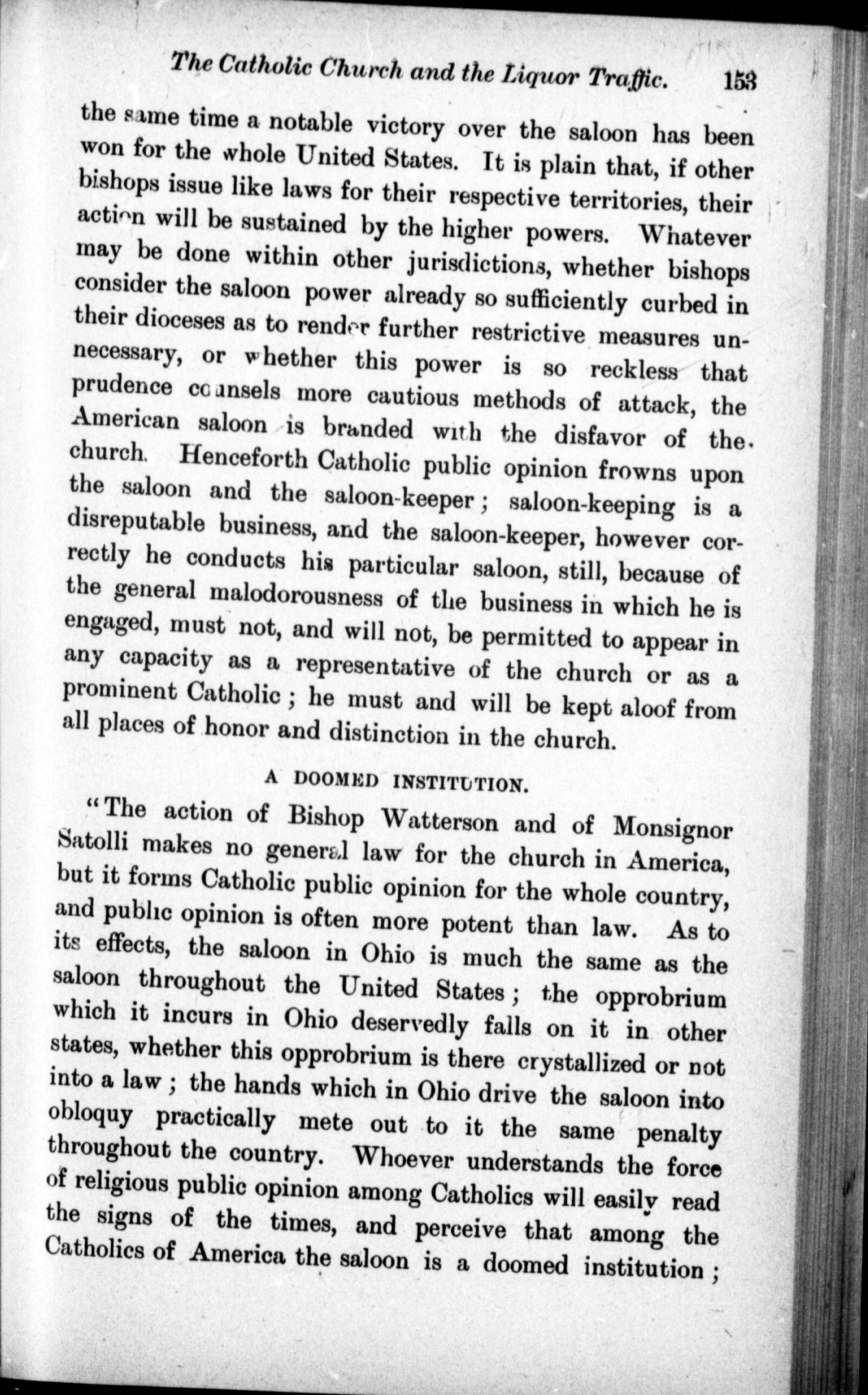 The Catholic Church and the Liquor Traffic. 153

the same time a notable victory over the saloon has been won for the whole United States. It is plain that, if other bishops issue like laws for their respective territories, their action will be sustained by the higher powers. Whatever may be done within other jurisdictions, whether bishops consider the saloon power already so sufficiently curbed in their dioceses as to render further restrictive measures unnecessary, or whether this power is so reckless that prudence counsels more cautious methods of attack, the American saloon is branded with the disfavor of the church. Henceforth Catholic public opinion frowns upon the saloon and the saloon-keeper; saloon-keeping is a disreputable business, and the saloon-keeper, however correctly he conducts his particular saloon, still, because of the general malodorousness of the business in which he is engaged, must not, and will not, be permitted to appear in any capacity as a representative of the church or as a prominent Catholic; he must and will be kept aloof from all places of honor and distinction in the church.

A DOOMED INSTITUTION.

"The action of Bishop Watterson and of Monsignor Satolli makes no general law for the church in America, but it forms Catholic public opinion for the whole country, and public opinion is often more potent than law. As to its effects, the saloon in Ohio is much the same as the saloon throughout the United States; the opprobrium which it incurs in Ohio deservedly falls on it in other states, whether this opprobrium is there crystallized or not into a law; the hands which in Ohio drive the saloon into obloquy practically mete out to it the same penalty throughout the country. Whoever understands the force of religious public opinion among Catholics will easily read the signs of the times, and perceive that among the Catholics of America the saloon is a doomed institution;